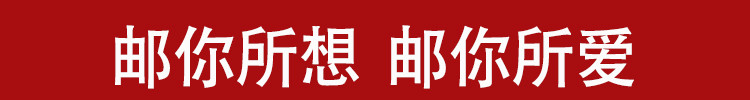 邮你所想 邮你所爱